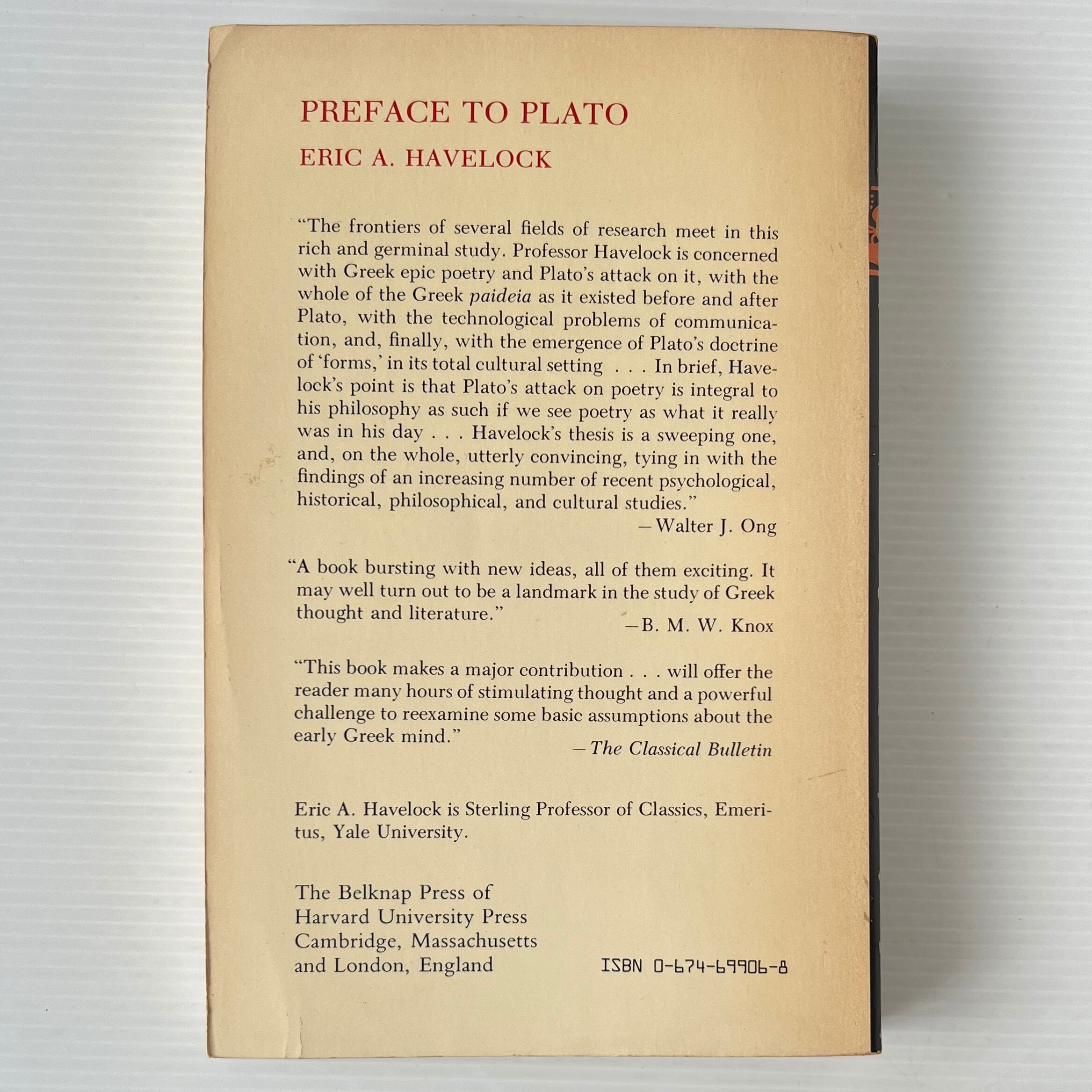 PREFACE TO PLATO

ERIC A. HAVELOCK

"The frontiers of several fields of research meet in this rich and germinal study. Professor Havelock is concerned with Greek epic poetry and Plato's attack on it, with the whole of the Greek paideia as it existed before and after Plato, with the technological problems of communication, and, finally, with the emergence of Plato's doctrine of 'forms,' in its total cultural setting . . . In brief, Havelock's point is that Plato's attack on poetry is integral to his philosophy as such if we see poetry as what it really was in his day . . . Havelock's thesis is a sweeping one, and, on the whole, utterly convincing, tying in with the findings of an increasing number of recent psychological, historical, philosophical, and cultural studies."

—Walter J. Ong

"A book bursting with new ideas, all of them exciting. It may well turn out to be a landmark in the study of Greek thought and literature."

—B. M. W. Knox

"This book makes a major contribution . . . will offer the reader many hours of stimulating thought and a powerful challenge to reexamine some basic assumptions about the early Greek mind."

—The Classical Bulletin

Eric A. Havelock is Sterling Professor of Classics, Emeritus, Yale University.

The Belknap Press of
Harvard University Press
Cambridge, Massachusetts
and London, England

ISBN 0-674-69906-8